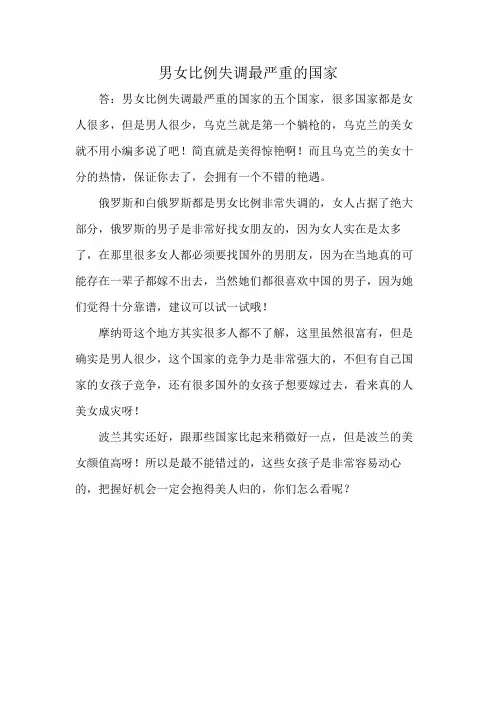 男女比例失调最严重的国家

答：男女比例失调最严重的国家的五个国家，很多国家都是女人很多，但是男人很少，乌克兰就是第一个躺枪的，乌克兰的美女就不用小编多说了吧！简直就是美得惊艳啊！而且乌克兰的美女十分的热情，保证你去了，会拥有一个不错的艳遇。

俄罗斯和白俄罗斯都是男女比例非常失调的，女人占据了绝大部分，俄罗斯的男子是非常好找女朋友的，因为女人实在是太多了，在那里很多女人都必须要找国外的男朋友，因为在当地真的可能存在一辈子都嫁不出去，当然她们都很喜欢中国的男子，因为她们觉得十分靠谱，建议可以试一试哦！

摩纳哥这个地方其实很多人都不了解，这里虽然很富有，但是确实是男人很少，这个国家的竞争力是非常强大的，不但有自己国家的女孩子竞争，还有很多国外的女孩子想要嫁过去，看来真的人美女成灾呀！

波兰其实还好，跟那些国家比起来稍微好一点，但是波兰的美女颜值高呀！所以是最不能错过的，这些女孩子是非常容易动心的，把握好机会一定会抱得美人归的，你们怎么看呢？